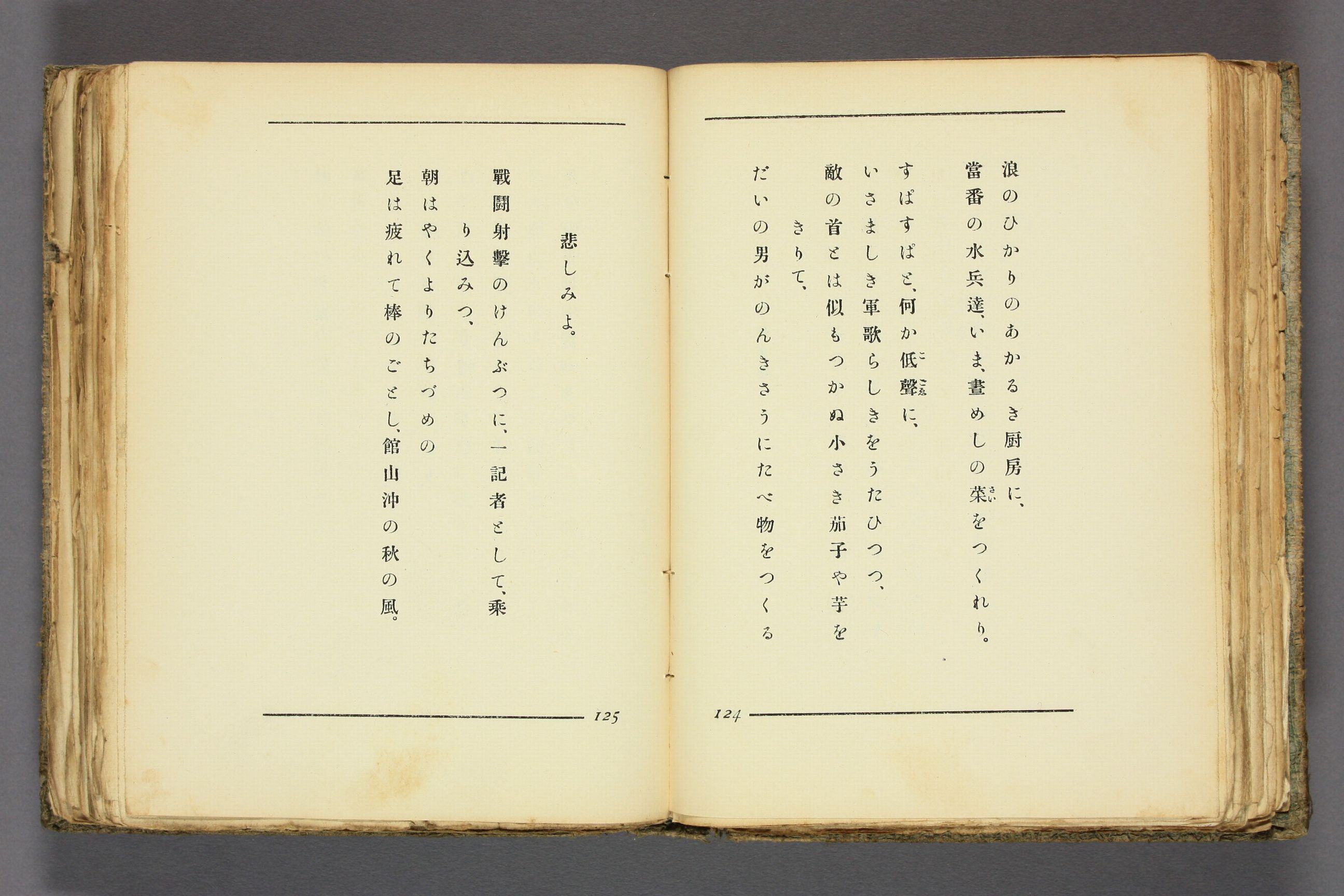 浪のひかりのあかるき厨房に、
當番の水兵達、いま、晝めしの菜をつくれり。
すぱすぱと、何か低聲に、
いさましき軍歌らしきをうたひつつ、
敵の首とは似もつかぬ小さき茄子や芋をきりて、
だいの男がのんきさうにたべ物をつくる

124

悲しみよ。

戰鬪射擊のけんぶつに、一記者として、乘り込みつ、
朝はやくよりたちづめの
足は疲れて棒のごとし、館山沖の秋の風。

125